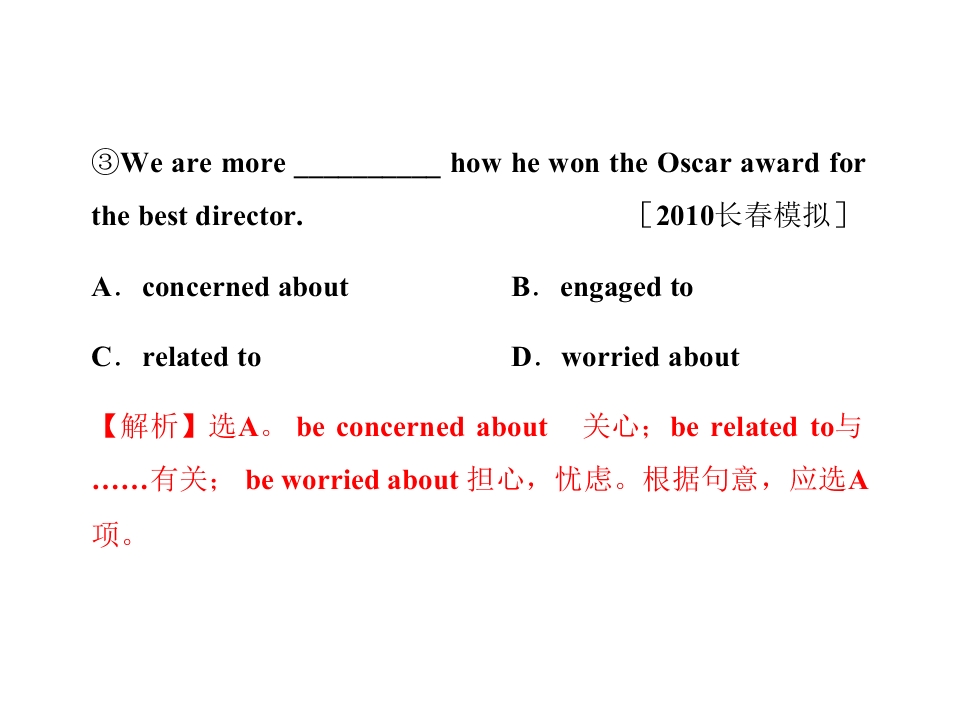 ③We are more ____ how he won the Oscar award for the best director. ［2010长春模拟］

A．concerned about B．engaged to

C．related to D．worried about

【解析】选A。be concerned about 关心；be related to与……有关；be worried about担心，忧虑。根据句意，应选A项。